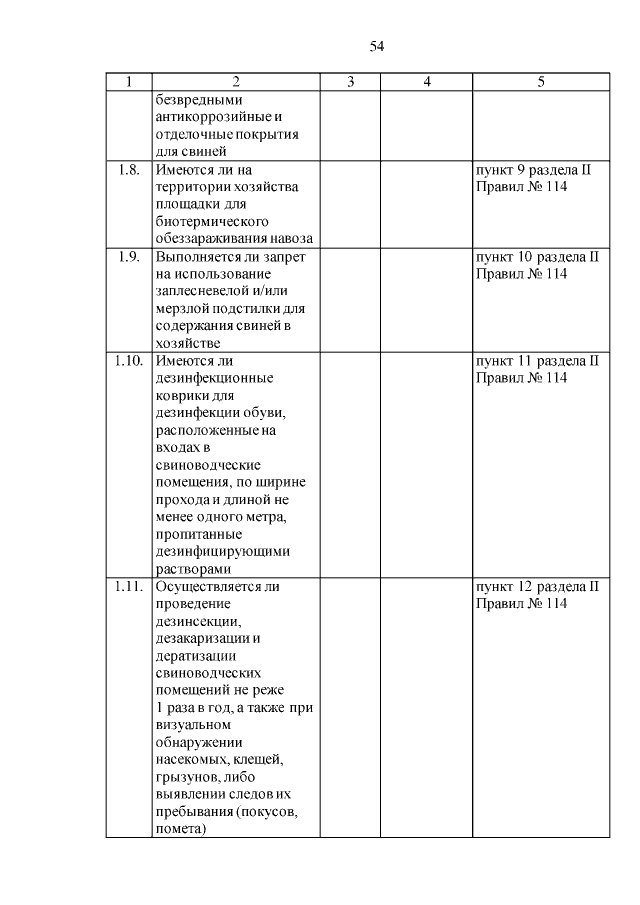 54

| 1 | 2 | 3 | 4 | 5 |
|---|---|---|---|---|
| | безвредными антикоррозийные и отделочные покрытия для свиней | | | |
| 1.8. | Имеются ли на территории хозяйства площадки для биотермического обеззараживания навоза | | | пункт 9 раздела II Правил № 114 |
| 1.9. | Выполняется ли запрет на использование заплесневелой и/или мерзлой подстилки для содержания свиней в хозяйстве | | | пункт 10 раздела II Правил № 114 |
| 1.10. | Имеются ли дезинфекционные коврики для дезинфекции обуви, расположенные на входах в свиноводческие помещения, по ширине прохода и длиной не менее одного метра, пропитанные дезинфицирующими растворами | | | пункт 11 раздела II Правил № 114 |
| 1.11. | Осуществляется ли проведение дезинсекции, дезакаризации и дератизации свиноводческих помещений не реже 1 раза в год, а также при визуальном обнаружении насекомых, клещей, грызунов, либо выявлении следов их пребывания (покусов, помета) | | | пункт 12 раздела II Правил № 114 |